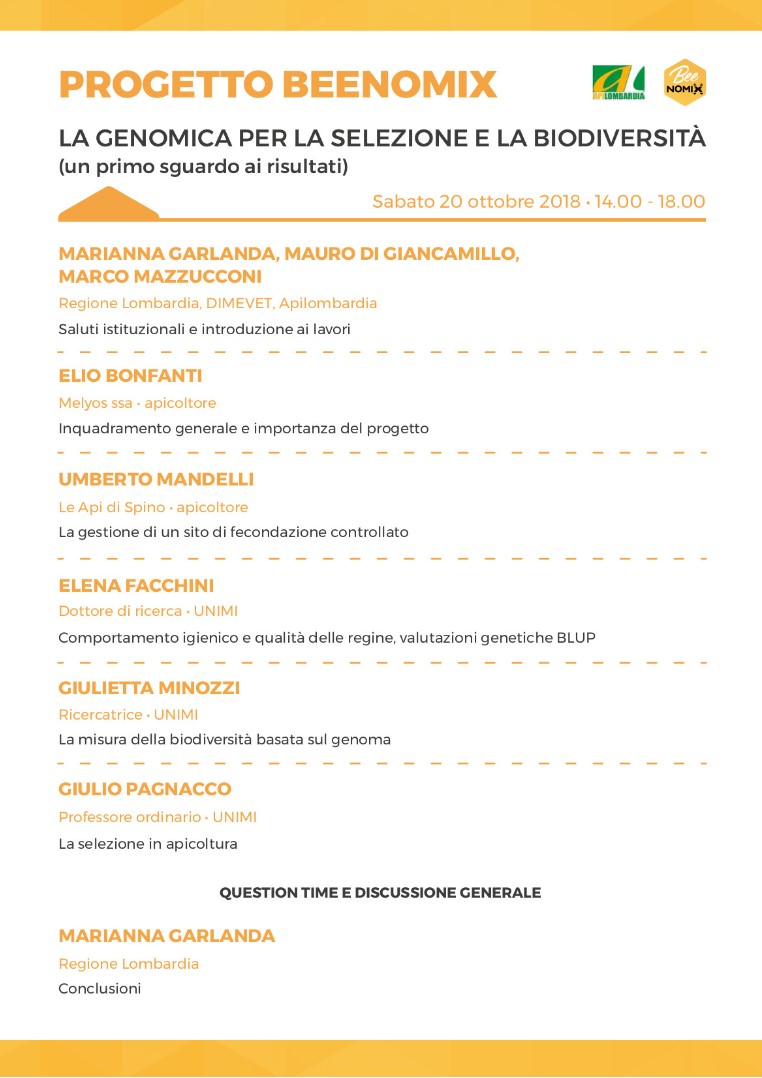 PROGETTO BEENOMIX

APILOMBARDIA

Bee NOMIX

LA GENOMICA PER LA SELEZIONE E LA BIODIVERSITÀ
(un primo sguardo ai risultati)

Sabato 20 ottobre 2018 • 14.00 - 18.00

MARIANNA GARLANDA, MAURO DI GIANCAMILLO, MARCO MAZZUCCONI
Regione Lombardia, DIMEVET, Apilombardia
Saluti istituzionali e introduzione ai lavori

ELIO BONFANTI
Melyos ssa • apicoltore
Inquadramento generale e importanza del progetto

UMBERTO MANDELLI
Le Api di Spino • apicoltore
La gestione di un sito di fecondazione controllato

ELENA FACCHINI
Dottore di ricerca • UNIMI
Comportamento igienico e qualità delle regine, valutazioni genetiche BLUP

GIULIETTA MINOZZI
Ricercatrice • UNIMI
La misura della biodiversità basata sul genoma

GIULIO PAGNACCO
Professore ordinario • UNIMI
La selezione in apicoltura

QUESTION TIME E DISCUSSIONE GENERALE

MARIANNA GARLANDA
Regione Lombardia
Conclusioni